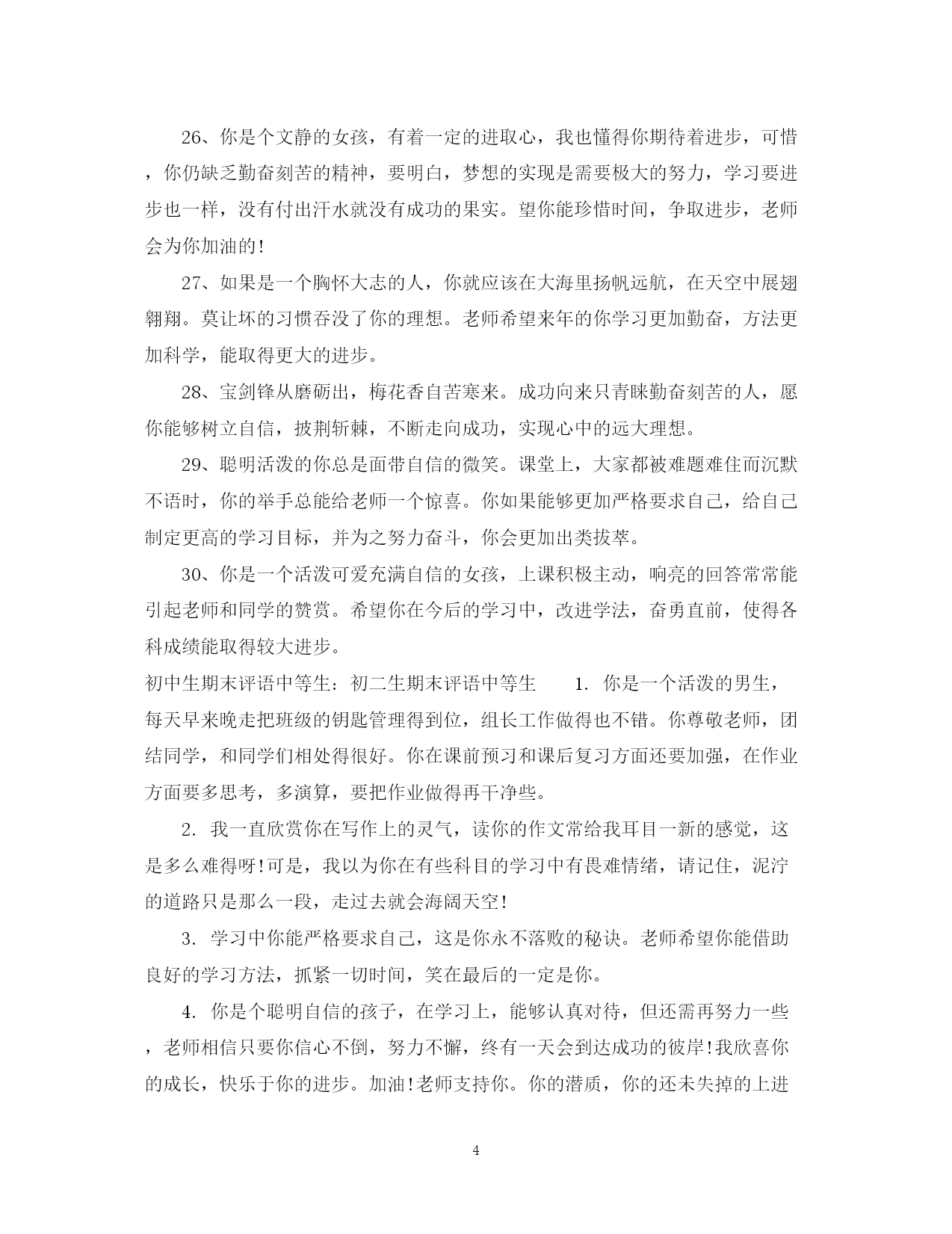 26、你是个文静的女孩，有着一定的进取心，我也懂得你期待着进步，可惜，你仍缺乏勤奋刻苦的精神，要明白，梦想的实现是需要极大的努力，学习要进步也一样，没有付出汗水就没有成功的果实。望你能珍惜时间，争取进步，老师会为你加油的！

27、如果是一个胸怀大志的人，你就应该在大海里扬帆远航，在天空中展翅翱翔。莫让坏的习惯吞没了你的理想。老师希望来年的你学习更加勤奋，方法更加科学，能取得更大的进步。

28、宝剑锋从磨砺出，梅花香自苦寒来。成功向来只青睐勤奋刻苦的人，愿你能够树立自信，披荆斩棘，不断走向成功，实现心中的远大理想。

29、聪明活泼的你总是面带自信的微笑。课堂上，大家都被难题难住而沉默不语时，你的举手总能给老师一个惊喜。你如果能够更加严格要求自己，给自己制定更高的学习目标，并为之努力奋斗，你会更加出类拔萃。

30、你是一个活泼可爱充满自信的女孩，上课积极主动，响亮的回答常常能引起老师和同学的赞赏。希望你在今后的学习中，改进学法，奋勇直前，使得各科成绩能取得较大进步。

初中生期末评语中等生：初二生期末评语中等生　1. 你是一个活泼的男生，每天早来晚走把班级的钥匙管理得到位，组长工作做得也不错。你尊敬老师，团结同学，和同学们相处得很好。你在课前预习和课后复习方面还要加强，在作业方面要多思考，多演算，要把作业做得再干净些。

2. 我一直欣赏你在写作上的灵气，读你的作文常给我耳目一新的感觉，这是多么难得呀！可是，我以为你在有些科目的学习中有畏难情绪，请记住，泥泞的道路只是那么一段，走过去就会海阔天空！

3. 学习中你能严格要求自己，这是你永不落败的秘诀。老师希望你能借助良好的学习方法，抓紧一切时间，笑在最后的一定是你。

4. 你是个聪明自信的孩子，在学习上，能够认真对待，但还需再努力一些，老师相信只要你信心不倒，努力不懈，终有一天会到达成功的彼岸！我欣喜你的成长，快乐于你的进步。加油！老师支持你。你的潜质，你的还未失掉的上进

4